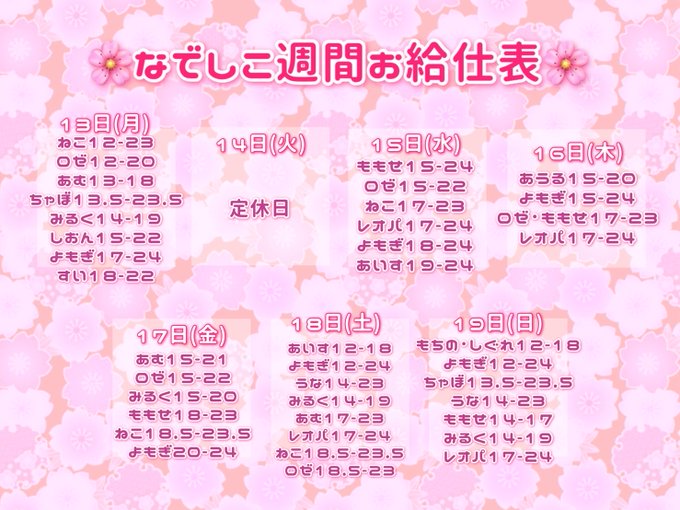 なでしこ週間お給仕表

13日(月)
ねこ12-23
ロゼ12-20
あむ13-18
ちゃぼ13.5-23.5
みるく14-19
しおん15-22
よもぎ17-24
すい18-22

14日(火)
定休日

15日(水)
ももせ15-24
ロゼ15-22
ねこ17-23
レオパ17-24
よもぎ18-24
あいす19-24

16日(木)
あうる15-20
よもぎ15-24
ロゼ・ももせ17-23
レオパ17-24

17日(金)
あむ15-21
ロゼ15-22
みるく15-20
ももせ18-23
ねこ18.5-23.5
よもぎ20-24

18日(土)
あいす12-18
よもぎ12-24
うな14-23
みるく14-19
あむ17-23
レオパ17-24
ねこ18.5-23.5
ロゼ18.5-23

19日(日)
もちの・しぐれ12-18
よもぎ12-24
ちゃぼ13.5-23.5
うな14-23
ももせ14-17
みるく14-19
レオパ17-24